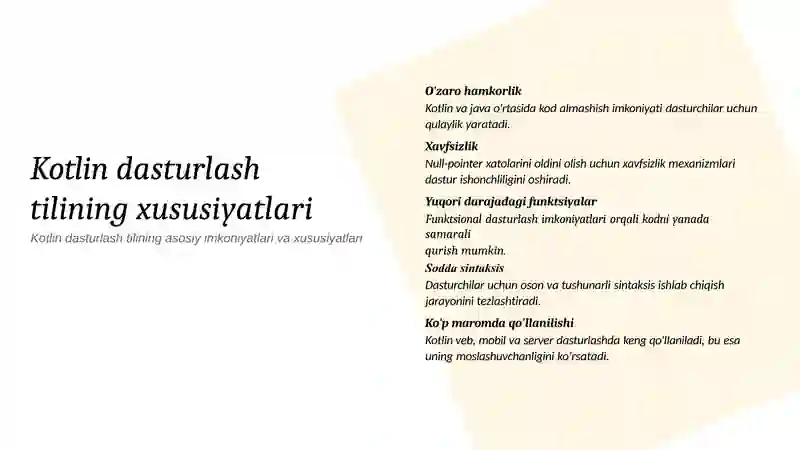 Kotlin dasturlash tilining xususiyatlari

Kotlin dasturlash tilining asosiy imkoniyatlari va xususiyatlari

O'zaro hamkorlik
Kotlin va java o'rtasida kod almashish imkoniyati dasturchilar uchun qulaylik yaratadi.

Xavfsizlik
Null-pointer xatolarini oldini olish uchun xavfsizlik mexanizmlari dastur ishonchliligini oshiradi.

Yuqori darajadagi funktsiyalar
Funktsional dasturlash imkoniyatlari orqali kodni yanada samarali
qurish mumkin.

Sodda sintaksis
Dasturchilar uchun oson va tushunarli sintaksis ishlab chiqish jarayonini tezlashtiradi.

Ko'p maromda qo'llanilishi
Kotlin veb, mobil va server dasturlashda keng qo'llaniladi, bu esa uning moslashuvchanligini ko'rsatadi.